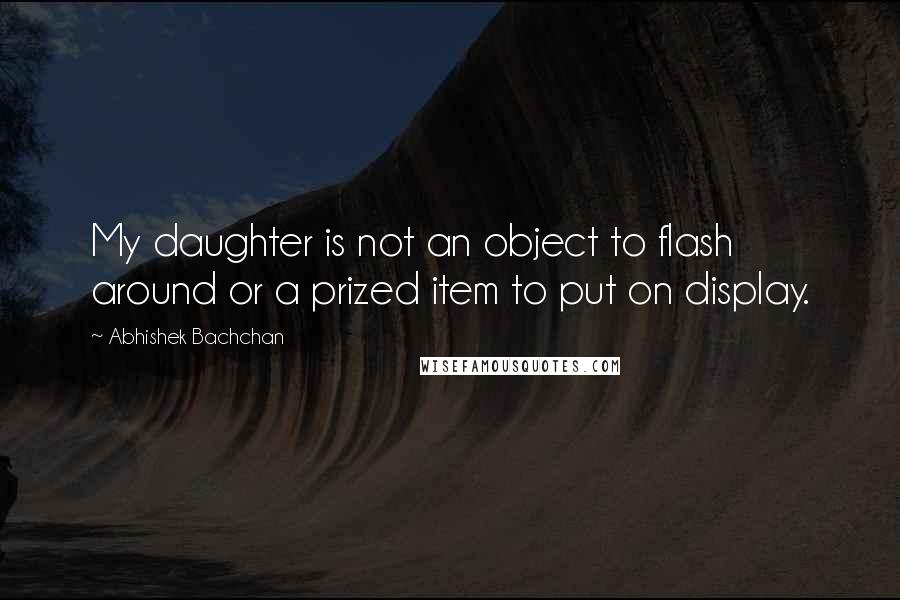 My daughter is not an object to flash around or a prized item to put on display.

~ Abhishek Bachchan

WISEFAMOUSQUOTES.COM